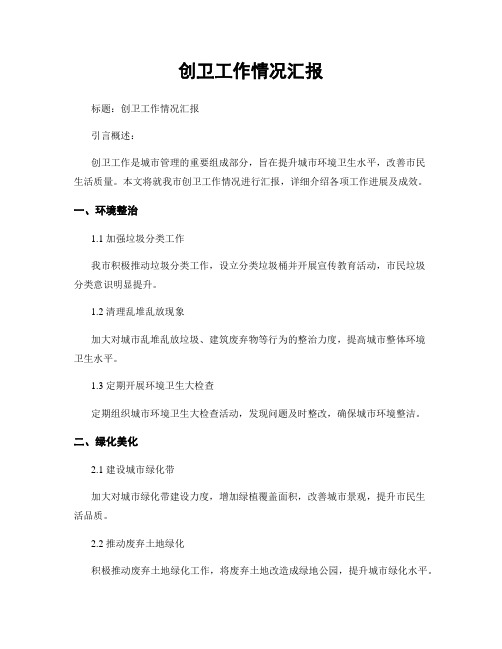 创卫工作情况汇报

标题：创卫工作情况汇报

引言概述：

创卫工作是城市管理的重要组成部分，旨在提升城市环境卫生水平，改善市民生活质量。本文将就我市创卫工作情况进行汇报，详细介绍各项工作进展及成效。

一、环境整治

1.1 加强垃圾分类工作

我市积极推动垃圾分类工作，设立分类垃圾桶并开展宣传教育活动，市民垃圾分类意识明显提升。

1.2 清理乱堆乱放现象

加大对城市乱堆乱放垃圾、建筑废弃物等行为的整治力度，提高城市整体环境卫生水平。

1.3 定期开展环境卫生大检查

定期组织城市环境卫生大检查活动，发现问题及时整改，确保城市环境整洁。

二、绿化美化

2.1 建设城市绿化带

加大对城市绿化带建设力度，增加绿植覆盖面积，改善城市景观，提升市民生活品质。

2.2 推动废弃土地绿化

积极推动废弃土地绿化工作，将废弃土地改造成绿地公园，提升城市绿化水平。